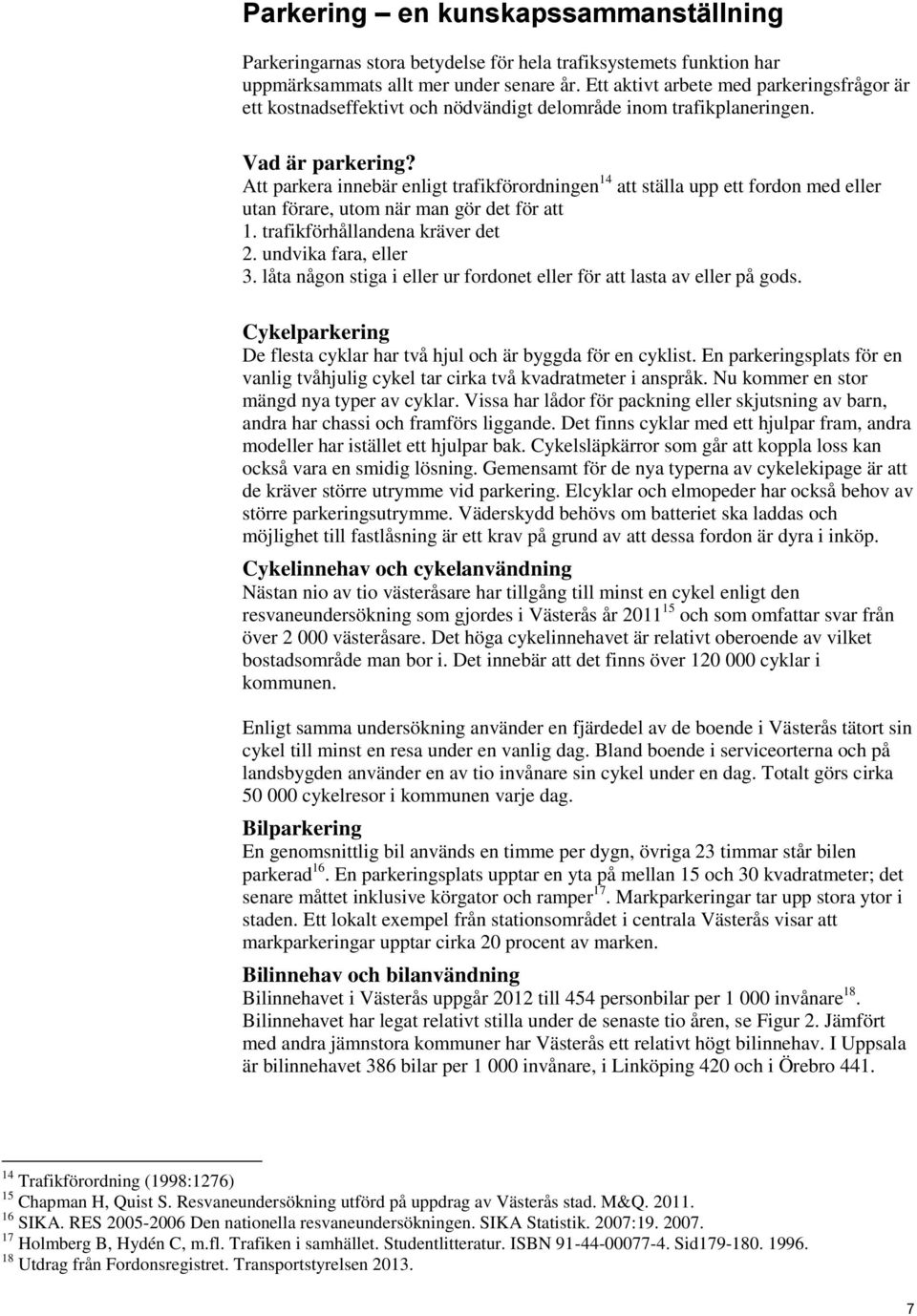 Parkering – en kunskapssammanställning

Parkeringarnas stora betydelse för hela trafiksystemets funktion har uppmärksammats allt mer under senare år. Ett aktivt arbete med parkeringsfrågor är ett kostnadseffektivt och nödvändigt delområde inom trafikplaneringen.

Vad är parkering?
Att parkera innebär enligt trafikförordningen$^{14}$ att ställa upp ett fordon med eller utan förare, utom när man gör det för att
1. trafikförhållandena kräver det
2. undvika fara, eller
3. låta någon stiga i eller ur fordonet eller för att lasta av eller på gods.

Cykelparkering
De flesta cyklar har två hjul och är byggda för en cyklist. En parkeringsplats för en vanlig tvåhjulig cykel tar cirka två kvadratmeter i anspråk. Nu kommer en stor mängd nya typer av cyklar. Vissa har lådor för packning eller skjutsning av barn, andra har chassi och framförs liggande. Det finns cyklar med ett hjulpar fram, andra modeller har istället ett hjulpar bak. Cykelsläpkärror som går att koppla loss kan också vara en smidig lösning. Gemensamt för de nya typerna av cykelekipage är att de kräver större utrymme vid parkering. Elcyklar och elmopeder har också behov av större parkeringsutrymme. Väderskydd behövs om batteriet ska laddas och möjlighet till fastlåsning är ett krav på grund av att dessa fordon är dyra i inköp.

Cykelinnehav och cykelanvändning
Nästan nio av tio västeråsare har tillgång till minst en cykel enligt den resvaneundersökning som gjordes i Västerås år 2011$^{15}$ och som omfattar svar från över 2 000 västeråsare. Det höga cykelinnehavet är relativt oberoende av vilket bostadsområde man bor i. Det innebär att det finns över 120 000 cyklar i kommunen.

Enligt samma undersökning använder en fjärdedel av de boende i Västerås tätort sin cykel till minst en resa under en vanlig dag. Bland boende i serviceorterna och på landsbygden använder en av tio invånare sin cykel under en dag. Totalt görs cirka 50 000 cykelresor i kommunen varje dag.

Bilparkering
En genomsnittlig bil används en timme per dygn, övriga 23 timmar står bilen parkerad$^{16}$. En parkeringsplats upptar en yta på mellan 15 och 30 kvadratmeter; det senare måttet inklusive körgator och ramper$^{17}$. Markparkeringar tar upp stora ytor i staden. Ett lokalt exempel från stationsområdet i centrala Västerås visar att markparkeringar upptar cirka 20 procent av marken.

Bilinnehav och bilanvändning
Bilinnehavet i Västerås uppgår 2012 till 454 personbilar per 1 000 invånare$^{18}$. Bilinnehavet har legat relativt stilla under de senaste tio åren, se Figur 2. Jämfört med andra jämnstora kommuner har Västerås ett relativt högt bilinnehav. I Uppsala är bilinnehavet 386 bilar per 1 000 invånare, i Linköping 420 och i Örebro 441.

$^{14}$ Trafikförordning (1998:1276)
$^{15}$ Chapman H, Quist S. Resvaneundersökning utförd på uppdrag av Västerås stad. M&Q. 2011.
$^{16}$ SIKA. RES 2005-2006 Den nationella resvaneundersökningen. SIKA Statistik. 2007:19. 2007.
$^{17}$ Holmberg B, Hydén C, m.fl. Trafiken i samhället. Studentlitteratur. ISBN 91-44-00077-4. Sid179-180. 1996.
$^{18}$ Utdrag från Fordonsregistret. Transportstyrelsen 2013.

7